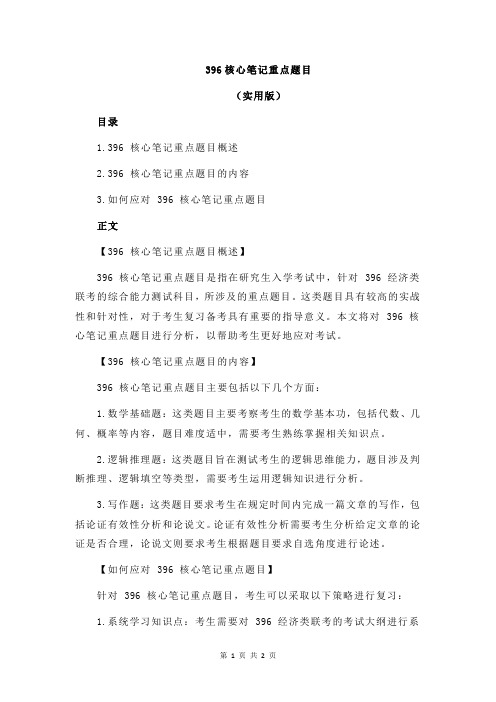 396 核心笔记重点题目

（实用版）

目录

1.396 核心笔记重点题目概述

2.396 核心笔记重点题目的内容

3.如何应对 396 核心笔记重点题目

正文

【396 核心笔记重点题目概述】

396 核心笔记重点题目是指在研究生入学考试中，针对 396 经济类联考的综合能力测试科目，所涉及的重点题目。这类题目具有较高的实战性和针对性，对于考生复习备考具有重要的指导意义。本文将对 396 核心笔记重点题目进行分析，以帮助考生更好地应对考试。

【396 核心笔记重点题目的内容】

396 核心笔记重点题目主要包括以下几个方面：

1.数学基础题：这类题目主要考察考生的数学基本功，包括代数、几何、概率等内容，题目难度适中，需要考生熟练掌握相关知识点。

2.逻辑推理题：这类题目旨在测试考生的逻辑思维能力，题目涉及判断推理、逻辑填空等类型，需要考生运用逻辑知识进行分析。

3.写作题：这类题目要求考生在规定时间内完成一篇文章的写作，包括论证有效性分析和论说文。论证有效性分析需要考生分析给定文章的论证是否合理，论说文则要求考生根据题目要求自选角度进行论述。

【如何应对 396 核心笔记重点题目】

针对 396 核心笔记重点题目，考生可以采取以下策略进行复习：

1.系统学习知识点：考生需要对 396 经济类联考的考试大纲进行系

第 1 页 共 2 页